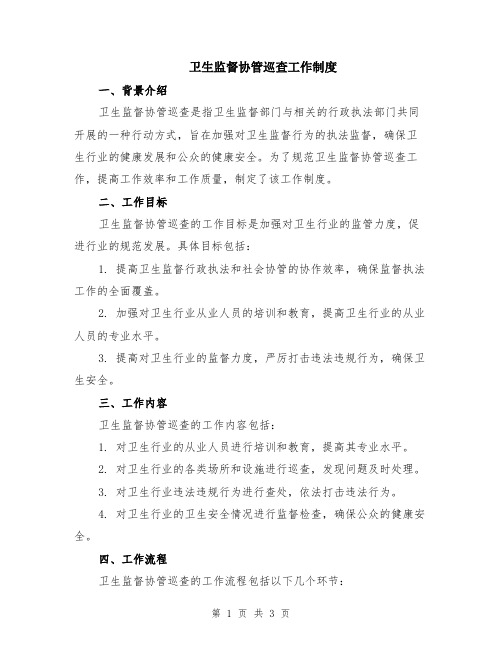 卫生监督协管巡查工作制度

一、背景介绍

卫生监督协管巡查是指卫生监督部门与相关的行政执法部门共同开展的一种行动方式，旨在加强对卫生监督行为的执法监督，确保卫生行业的健康发展和公众的健康安全。为了规范卫生监督协管巡查工作，提高工作效率和工作质量，制定了该工作制度。

二、工作目标

卫生监督协管巡查的工作目标是加强对卫生行业的监管力度，促进行业的规范发展。具体目标包括：

1. 提高卫生监督行政执法和社会协管的协作效率，确保监督执法工作的全面覆盖。

2. 加强对卫生行业从业人员的培训和教育，提高卫生行业的从业人员的专业水平。

3. 提高对卫生行业的监督力度，严厉打击违法违规行为，确保卫生安全。

三、工作内容

卫生监督协管巡查的工作内容包括：

1. 对卫生行业的从业人员进行培训和教育，提高其专业水平。

2. 对卫生行业的各类场所和设施进行巡查，发现问题及时处理。

3. 对卫生行业违法违规行为进行查处，依法打击违法行为。

4. 对卫生行业的卫生安全情况进行监督检查，确保公众的健康安全。

四、工作流程

卫生监督协管巡查的工作流程包括以下几个环节：

第 1 页 共 3 页